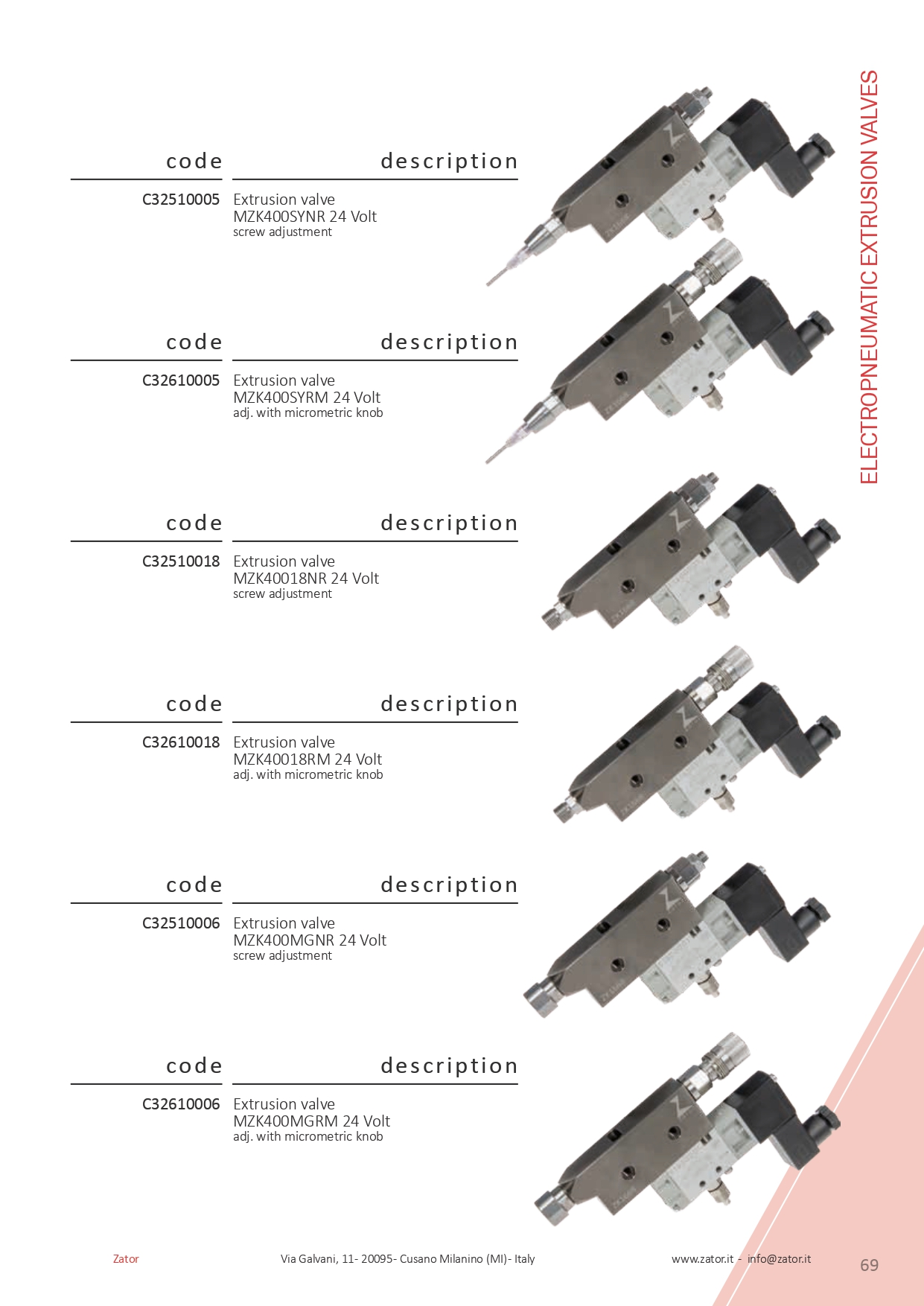 ELECTROPNEUMATIC EXTRUSION VALVES

code

description

C32510005

Extrusion valve
MZK400SYNR 24 Volt
screw adjustment

code

description

C32610005

Extrusion valve
MZK400SYRM 24 Volt
adj. with micrometric knob

code

description

C32510018

Extrusion valve
MZK40018NR 24 Volt
screw adjustment

code

description

C32610018

Extrusion valve
MZK40018RM 24 Volt
adj. with micrometric knob

code

description

C32510006

Extrusion valve
MZK400MGNR 24 Volt
screw adjustment

code

description

C32610006

Extrusion valve
MZK400MGRM 24 Volt
adj. with micrometric knob

Zator

Via Galvani, 11- 20095- Cusano Milanino (MI)- Italy

www.zator.it - info@zator.it

69